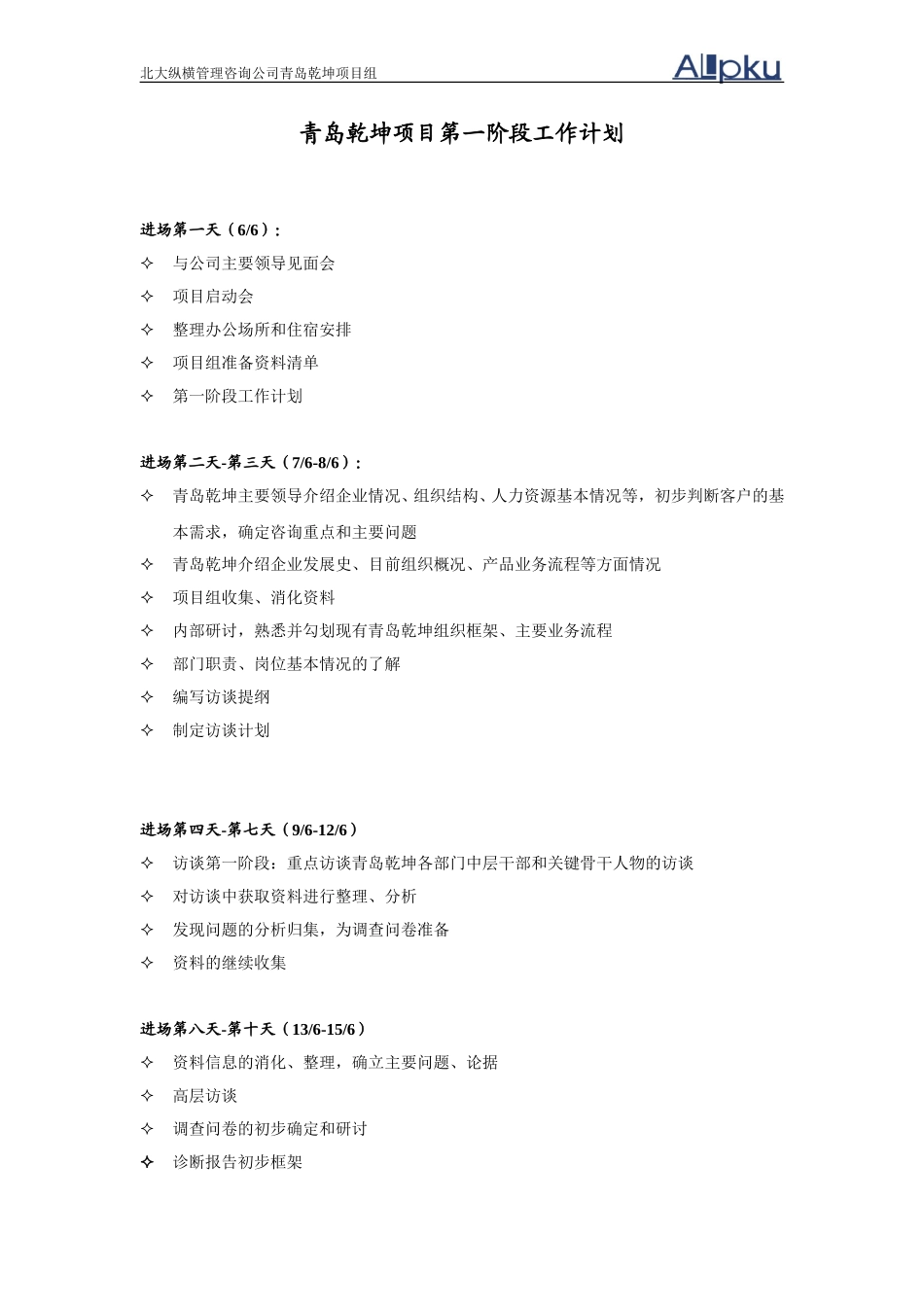 北大纵横管理咨询公司青岛乾坤项目组

Allpku

青岛乾坤项目第一阶段工作计划

进场第一天（6/6）：

✧ 与公司主要领导见面会
✧ 项目启动会
✧ 整理办公场所和住宿安排
✧ 项目组准备资料清单
✧ 第一阶段工作计划

进场第二天-第三天（7/6-8/6）：

✧ 青岛乾坤主要领导介绍企业情况、组织结构、人力资源基本情况等，初步判断客户的基本需求，确定咨询重点和主要问题
✧ 青岛乾坤介绍企业发展史、目前组织概况、产品业务流程等方面情况
✧ 项目组收集、消化资料
✧ 内部研讨，熟悉并勾划现有青岛乾坤组织框架、主要业务流程
✧ 部门职责、岗位基本情况的了解
✧ 编写访谈提纲
✧ 制定访谈计划

进场第四天-第七天（9/6-12/6）

✧ 访谈第一阶段：重点访谈青岛乾坤各部门中层干部和关键骨干人物的访谈
✧ 对访谈中获取资料进行整理、分析
✧ 发现问题的分析归集，为调查问卷准备
✧ 资料的继续收集

进场第八天-第十天（13/6-15/6）

✧ 资料信息的消化、整理，确立主要问题、论据
✧ 高层访谈
✧ 调查问卷的初步确定和研讨
✧ 诊断报告初步框架